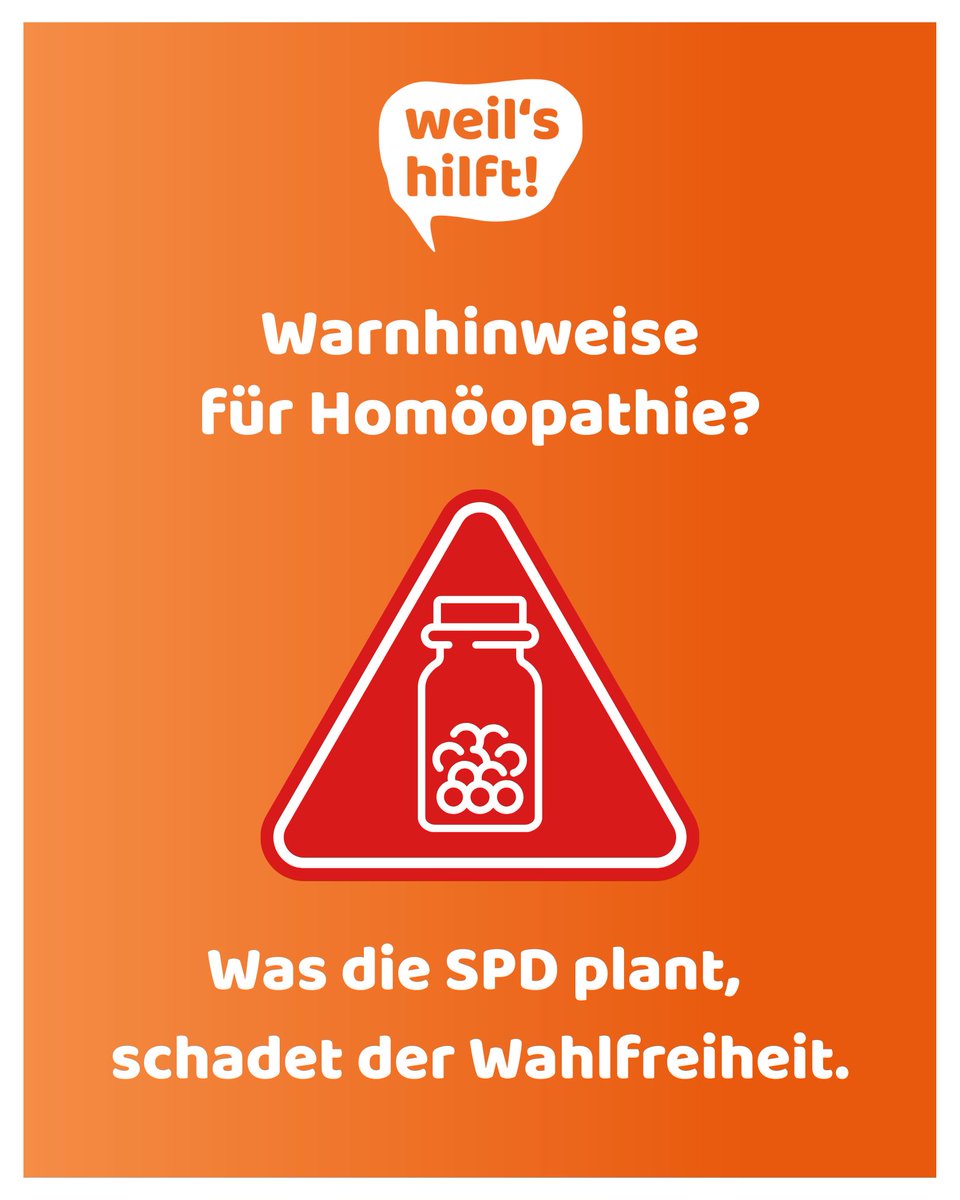 weil's hilft!

Warnhinweise für Homöopathie?

Was die SPD plant, schadet der Wahlfreiheit.